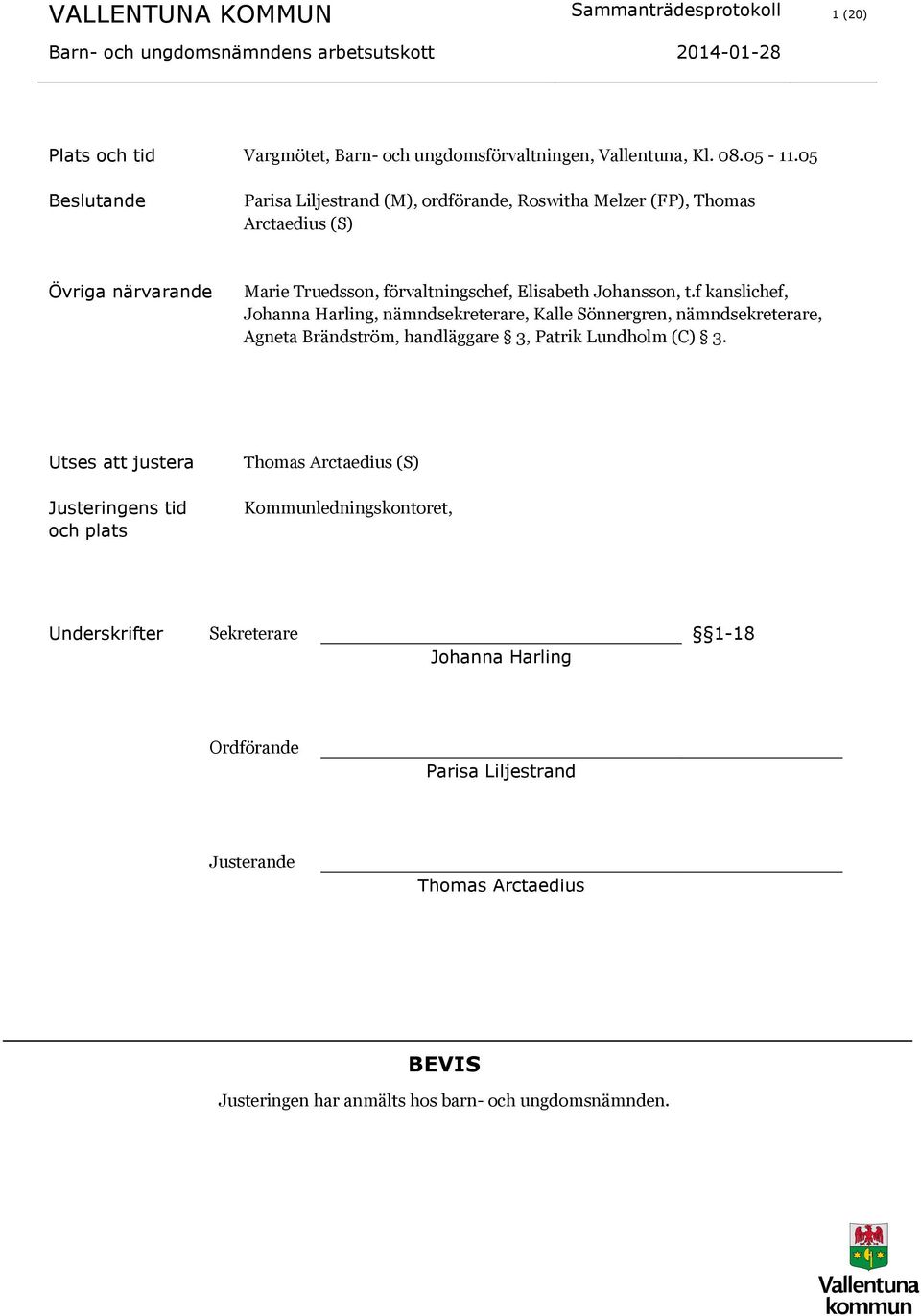 VALLENTUNA KOMMUN
Sammanträdesprotokoll
1 (20)

Barn- och ungdomsnämndens arbetsutskott
2014-01-28

Plats och tid
Vargmötet, Barn- och ungdomsförvaltningen, Vallentuna, Kl. 08.05 - 11.05

Beslutande
Parisa Liljestrand (M), ordförande, Roswitha Melzer (FP), Thomas Arctaedius (S)

Övriga närvarande
Marie Truedsson, förvaltningschef, Elisabeth Johansson, t.f kanslichef, Johanna Harling, nämndsekreterare, Kalle Sönnergren, nämndsekreterare, Agneta Brändström, handläggare § 3, Patrik Lundholm (C) § 3.

Utses att justera
Thomas Arctaedius (S)

Justeringens tid och plats
Kommunledningskontoret,

Underskrifter
Sekreterare
§§1-18
Johanna Harling

Ordförande
Parisa Liljestrand

Justerande
Thomas Arctaedius

BEVIS
Justeringen har anmälts hos barn- och ungdomsnämnden.

Vallentuna kommun